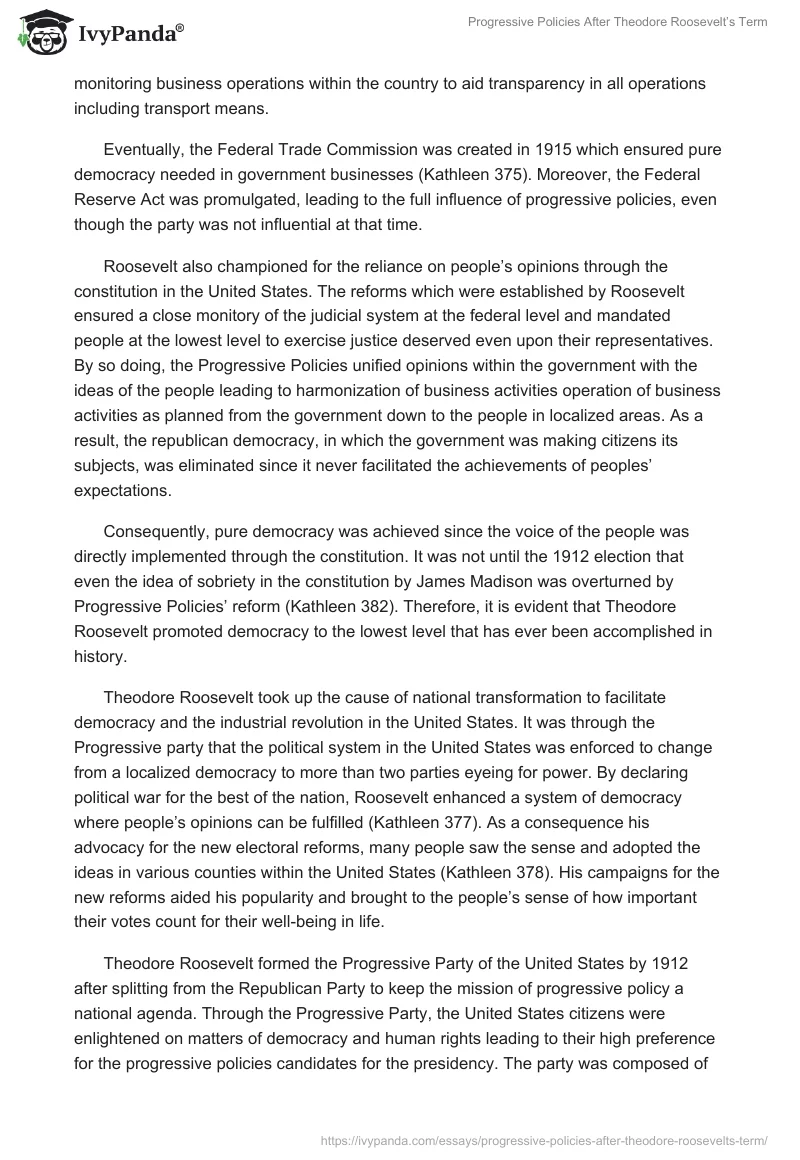 IvyPanda®

Progressive Policies After Theodore Roosevelt's Term

monitoring business operations within the country to aid transparency in all operations including transport means.

Eventually, the Federal Trade Commission was created in 1915 which ensured pure democracy needed in government businesses (Kathleen 375). Moreover, the Federal Reserve Act was promulgated, leading to the full influence of progressive policies, even though the party was not influential at that time.

Roosevelt also championed for the reliance on people's opinions through the constitution in the United States. The reforms which were established by Roosevelt ensured a close monitory of the judicial system at the federal level and mandated people at the lowest level to exercise justice deserved even upon their representatives. By so doing, the Progressive Policies unified opinions within the government with the ideas of the people leading to harmonization of business activities operation of business activities as planned from the government down to the people in localized areas. As a result, the republican democracy, in which the government was making citizens its subjects, was eliminated since it never facilitated the achievements of peoples' expectations.

Consequently, pure democracy was achieved since the voice of the people was directly implemented through the constitution. It was not until the 1912 election that even the idea of sobriety in the constitution by James Madison was overturned by Progressive Policies' reform (Kathleen 382). Therefore, it is evident that Theodore Roosevelt promoted democracy to the lowest level that has ever been accomplished in history.

Theodore Roosevelt took up the cause of national transformation to facilitate democracy and the industrial revolution in the United States. It was through the Progressive party that the political system in the United States was enforced to change from a localized democracy to more than two parties eyeing for power. By declaring political war for the best of the nation, Roosevelt enhanced a system of democracy where people's opinions can be fulfilled (Kathleen 377). As a consequence his advocacy for the new electoral reforms, many people saw the sense and adopted the ideas in various counties within the United States (Kathleen 378). His campaigns for the new reforms aided his popularity and brought to the people's sense of how important their votes count for their well-being in life.

Theodore Roosevelt formed the Progressive Party of the United States by 1912 after splitting from the Republican Party to keep the mission of progressive policy a national agenda. Through the Progressive Party, the United States citizens were enlightened on matters of democracy and human rights leading to their high preference for the progressive policies candidates for the presidency. The party was composed of

https://ivypanda.com/essays/progressive-policies-after-theodore-roosevelts-term/